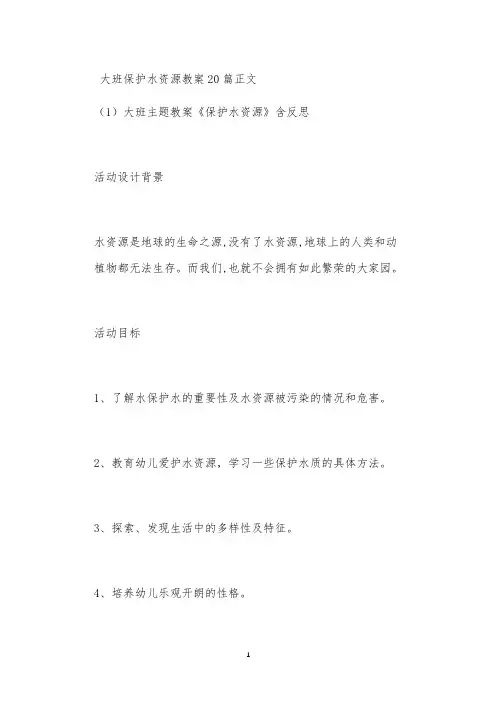 大班保护水资源教案20篇正文

（1）大班主题教案《保护水资源》含反思

活动设计背景

水资源是地球的生命之源,没有了水资源,地球上的人类和动植物都无法生存。而我们,也就不会拥有如此繁荣的大家园。

活动目标

1、了解水保护水的重要性及水资源被污染的情况和危害。

2、教育幼儿爱护水资源，学习一些保护水质的具体方法。

3、探索、发现生活中的多样性及特征。

4、培养幼儿乐观开朗的性格。

1